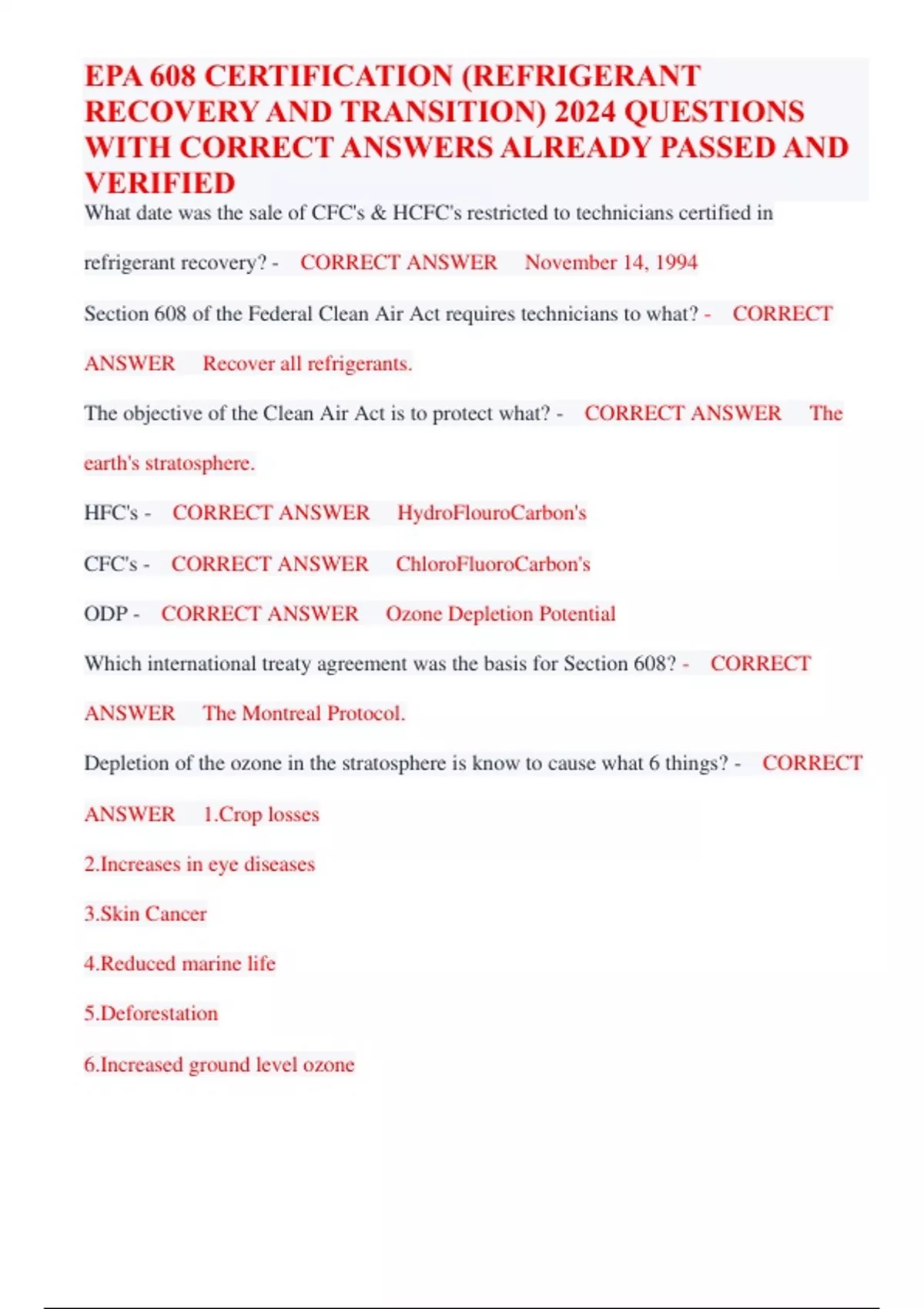 EPA 608 CERTIFICATION (REFRIGERANT RECOVERY AND TRANSITION) 2024 QUESTIONS WITH CORRECT ANSWERS ALREADY PASSED AND VERIFIED

What date was the sale of CFC's & HCFC's restricted to technicians certified in refrigerant recovery? - CORRECT ANSWER November 14, 1994

Section 608 of the Federal Clean Air Act requires technicians to what? - CORRECT ANSWER Recover all refrigerants.

The objective of the Clean Air Act is to protect what? - CORRECT ANSWER The earth's stratosphere.

HFC's - CORRECT ANSWER HydroFlouroCarbon's

CFC's - CORRECT ANSWER ChloroFluoroCarbon's

ODP - CORRECT ANSWER Ozone Depletion Potential

Which international treaty agreement was the basis for Section 608? - CORRECT ANSWER The Montreal Protocol.

Depletion of the ozone in the stratosphere is know to cause what 6 things? - CORRECT ANSWER 1.Crop losses

2.Increases in eye diseases

3.Skin Cancer

4.Reduced marine life

5.Deforestation

6.Increased ground level ozone